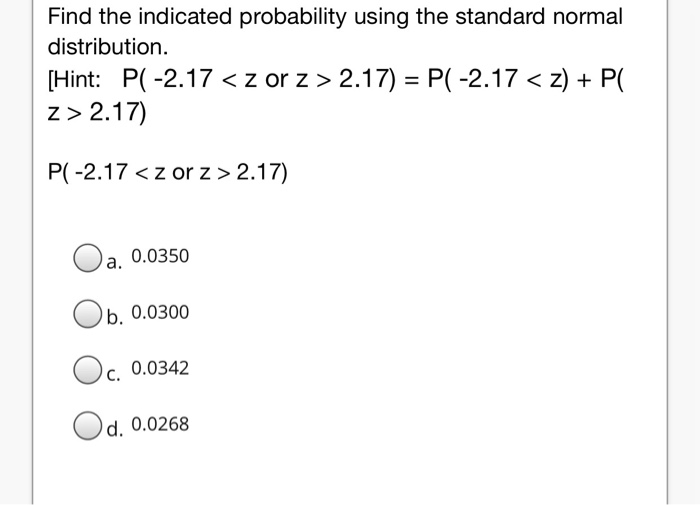 Find the indicated probability using the standard normal distribution.
[Hint: $P(-2.17 < z \text{ or } z > 2.17) = P(-2.17 < z) + P(z > 2.17)$

$P(-2.17 < z \text{ or } z > 2.17)$

a. 0.0350

b. 0.0300

c. 0.0342

d. 0.0268